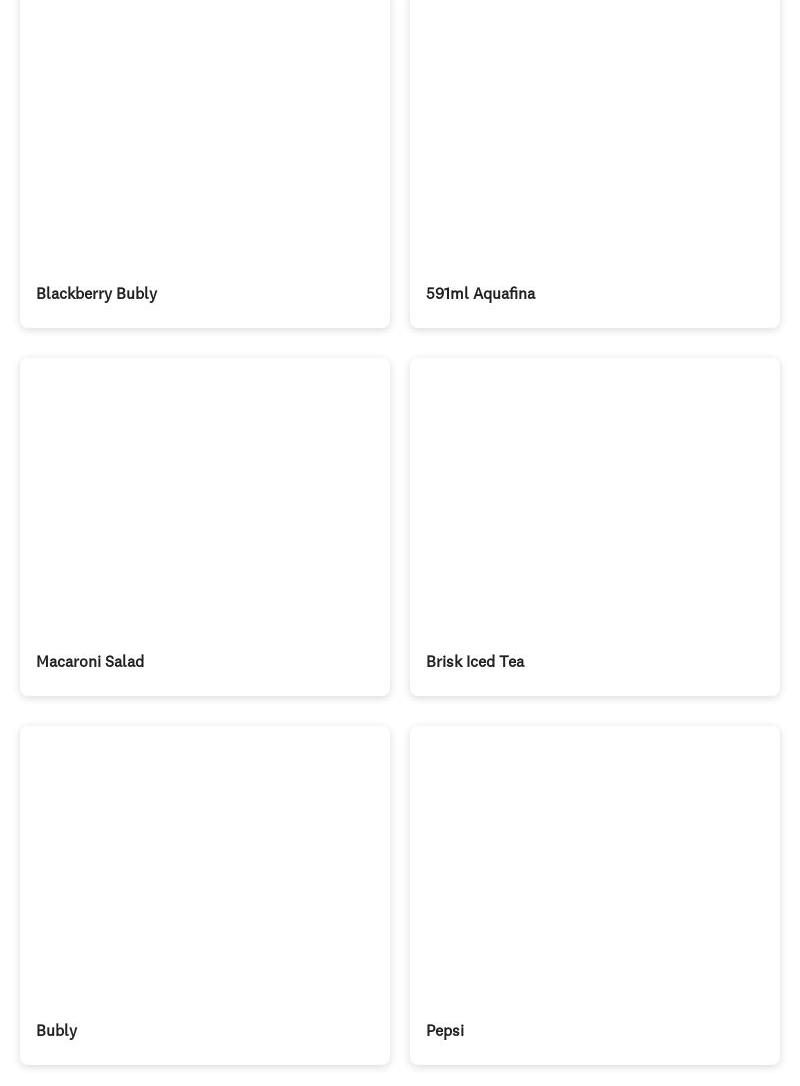 Blackberry Bubly

591ml Aquafina

Macaroni Salad

Brisk Iced Tea

Bubly

Pepsi